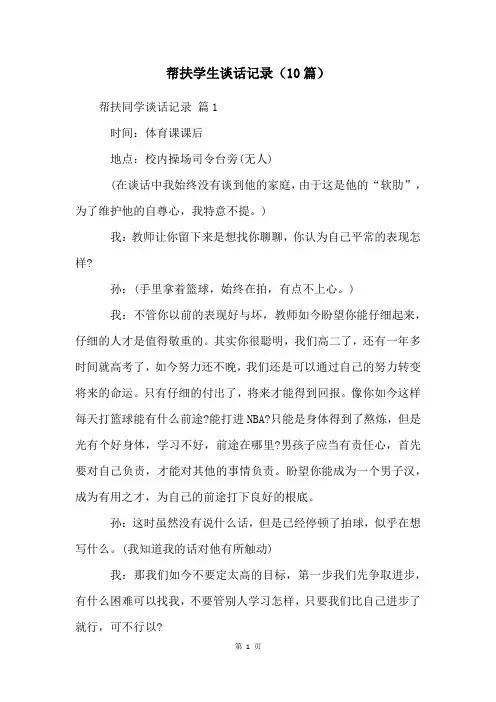 帮扶学生谈话记录（10篇）

帮扶同学谈话记录 篇1

时间：体育课课后

地点：校内操场司令台旁(无人)

(在谈话中我始终没有谈到他的家庭，由于这是他的“软肋”，为了维护他的自尊心，我特意不提。)

我：教师让你留下来是想找你聊聊，你认为自己平常的表现怎样?

孙：(手里拿着篮球，始终在拍，有点不上心。)

我：不管你以前的表现好与坏，教师如今盼望你能仔细起来，仔细的人才是值得敬重的。其实你很聪明，我们高二了，还有一年多时间就高考了，如今努力还不晚，我们还是可以通过自己的努力转变将来的命运。只有仔细的付出了，将来才能得到回报。像你如今这样每天打篮球能有什么前途?能打进NBA?只能是身体得到了熬炼，但是光有个好身体，学习不好，前途在哪里?男孩子应当有责任心，首先要对自己负责，才能对其他的事情负责。盼望你能成为一个男子汉，成为有用之才，为自己的前途打下良好的根底。

孙：这时虽然没有说什么话，但是已经停顿了拍球，似乎在想写什么。(我知道我的话对他有所触动)

我：那我们如今不要定太高的目标，第一步我们先争取进步，有什么困难可以找我，不要管别人学习怎样，只要我们比自己进步了就行，可不行以?

第 1 页